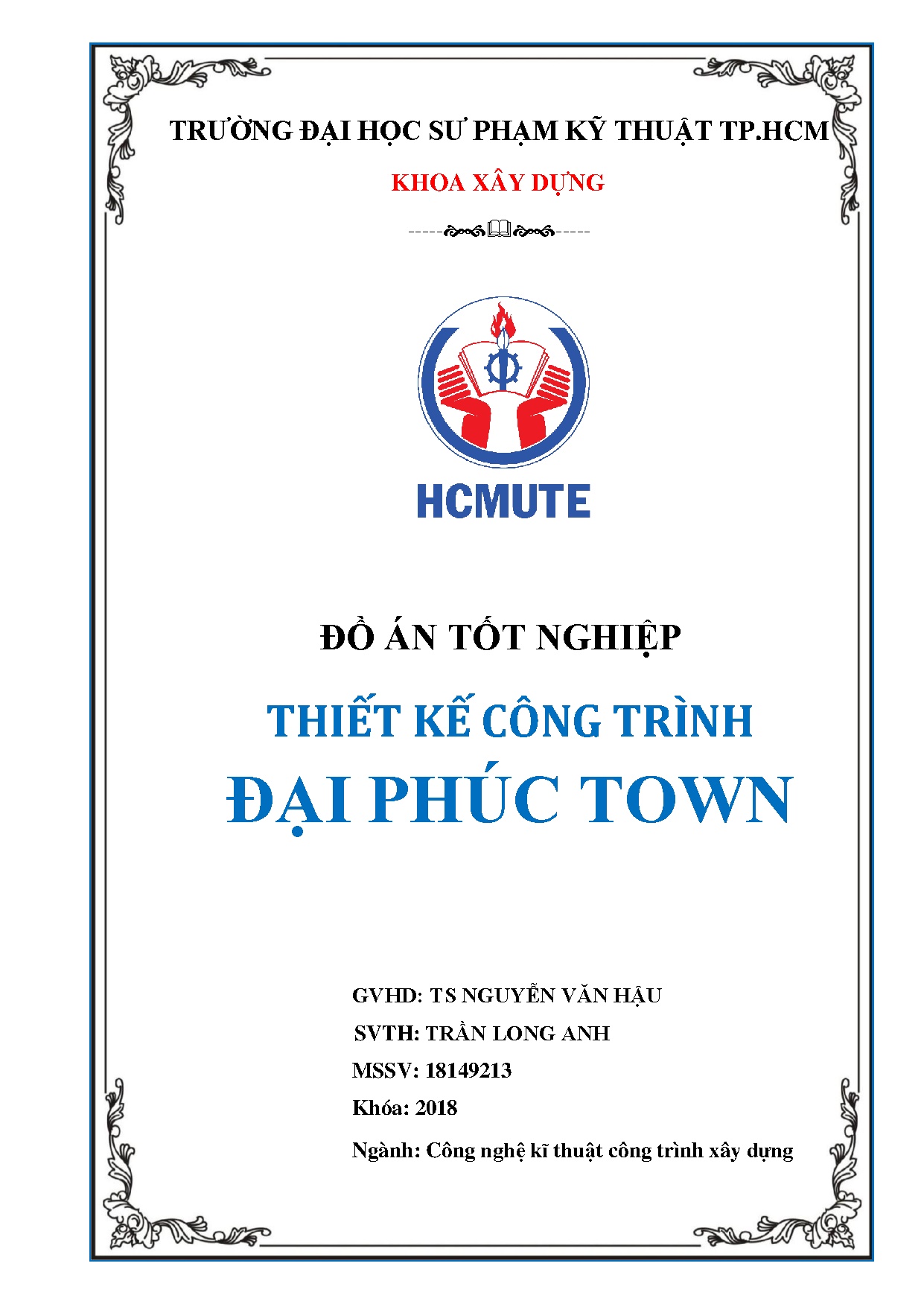 TRƯỜNG ĐẠI HỌC SƯ PHẠM KỸ THUẬT TP.HCM

KHOA XÂY DỰNG

HCMUTE

ĐỒ ÁN TỐT NGHIỆP

THIẾT KẾ CÔNG TRÌNH

ĐẠI PHÚC TOWN

GVHD: TS NGUYỄN VĂN HẬU

SVTH: TRẦN LONG ANH

MSSV: 18149213

Khóa: 2018

Ngành: Công nghệ kĩ thuật công trình xây dựng